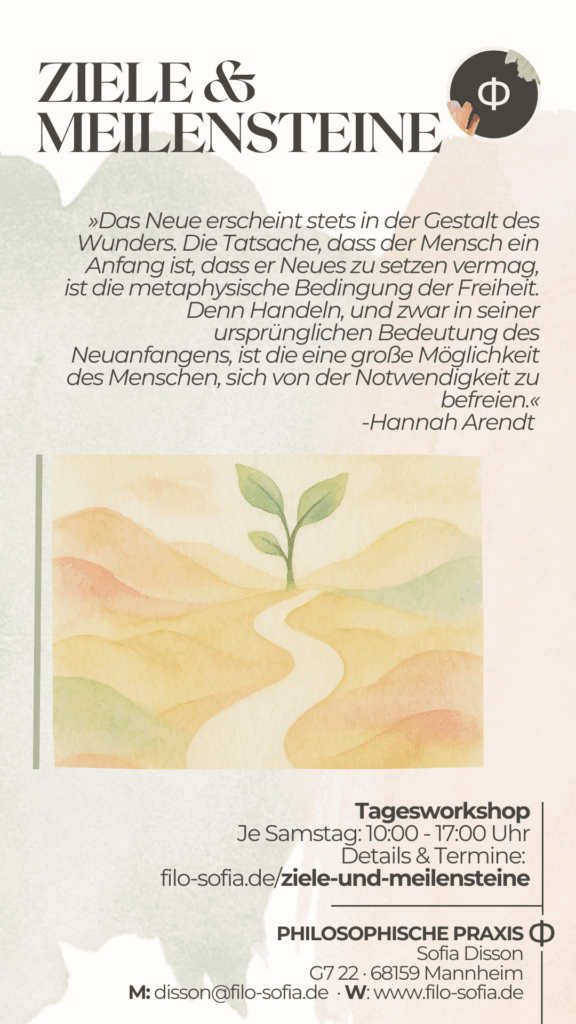 ZIELE & MEILENSTEINE

Φ

»Das Neue erscheint stets in der Gestalt des Wunders. Die Tatsache, dass der Mensch ein Anfang ist, dass er Neues zu setzen vermag, ist die metaphysische Bedingung der Freiheit. Denn Handeln, und zwar in seiner ursprünglichen Bedeutung des Neuanfangens, ist die eine große Möglichkeit des Menschen, sich von der Notwendigkeit zu befreien.«
-Hannah Arendt

Tagesworkshop
Je Samstag: 10:00 - 17:00 Uhr
Details & Termine:
filo-sofia.de/ziele-und-meilensteine

PHILOSOPHISCHE PRAXIS Φ
Sofia Disson
G7 22 · 68159 Mannheim
M: disson@filo-sofia.de · W: www.filo-sofia.de